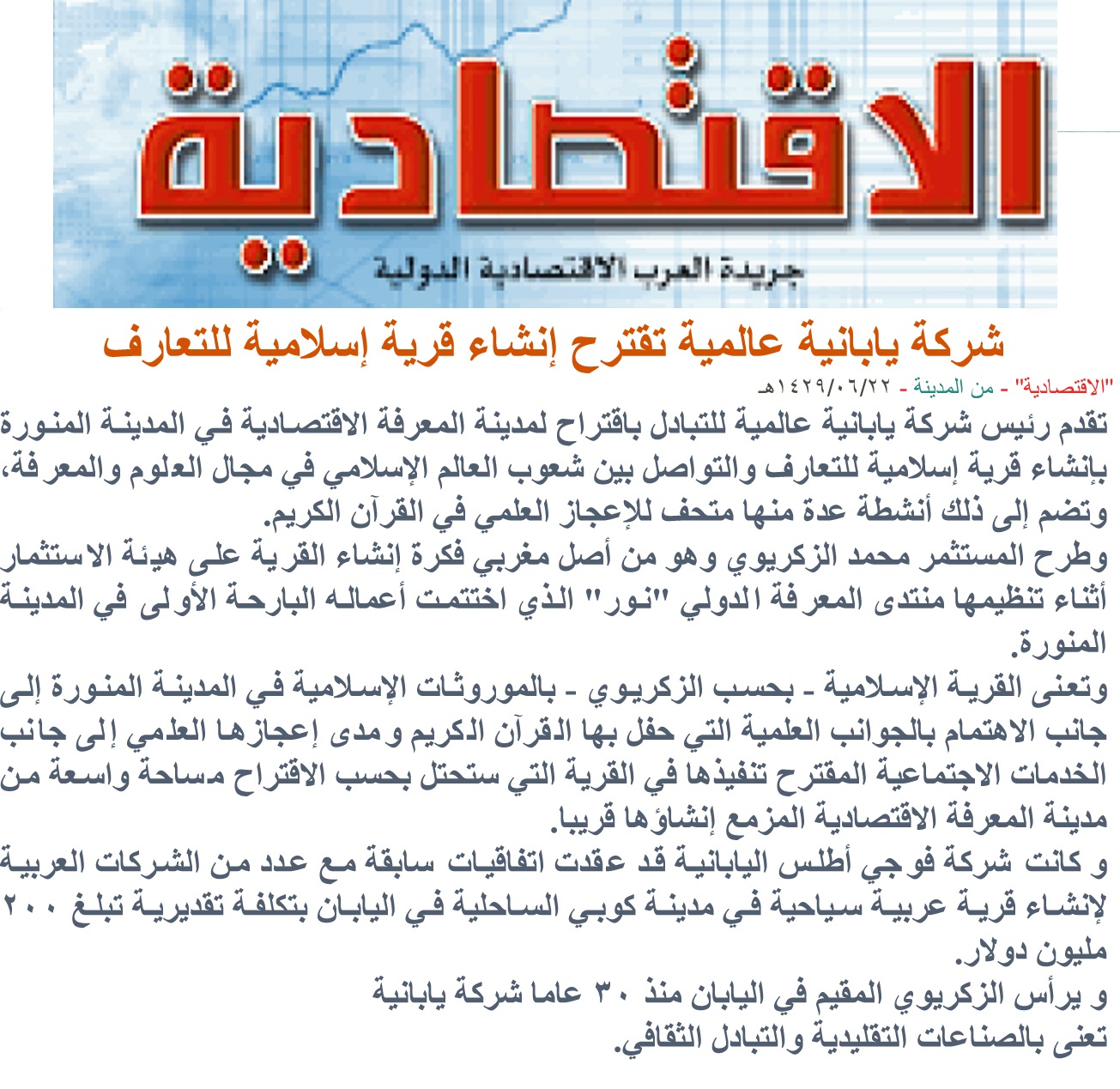 الاقتصادية
جريدة العرب الاقتصادية الدولية

شركة يابانية عالمية تقترح إنشاء قرية إسلامية للتعارف

"الاقتصادية" - من المدينة - ١٤٢٩/٠٦/٢٢هـ

تقدم رئيس شركة يابانية عالمية للتبادل باقتراح لمدينة المعرفة الاقتصادية في المدينة المنورة بإنشاء قرية إسلامية للتعارف والتواصل بين شعوب العالم الإسلامي في مجال العلوم والمعرفة، وتضم إلى ذلك أنشطة عدة منها متحف للإعجاز العلمي في القرآن الكريم.

وطرح المستثمر محمد الزكريوي وهو من أصل مغربي فكرة إنشاء القرية على هيئة الاستثمار أثناء تنظيمها منتدى المعرفة الدولي "نور" الذي اختتمت أعماله البارحة الأولى في المدينة المنورة.

وتعنى القرية الإسلامية - بحسب الزكريوي - بالموروثات الإسلامية في المدينة المنورة إلى جانب الاهتمام بالجوانب العلمية التي حفل بها القرآن الكريم ومدى إعجازها العلمي إلى جانب الخدمات الاجتماعية المقترح تنفيذها في القرية التي ستحتل بحسب الاقتراح مساحة واسعة من مدينة المعرفة الاقتصادية المزمع إنشاؤها قريبا.

و كانت شركة فوجي أطلس اليابانية قد عقدت اتفاقيات سابقة مع عدد من الشركات العربية لإنشاء قرية عربية سياحية في مدينة كوبي الساحلية في اليابان بتكلفة تقديرية تبلغ ٢٠٠ مليون دولار.

و يرأس الزكريوي المقيم في اليابان منذ ٣٠ عاما شركة يابانية تعنى بالصناعات التقليدية والتبادل الثقافي.